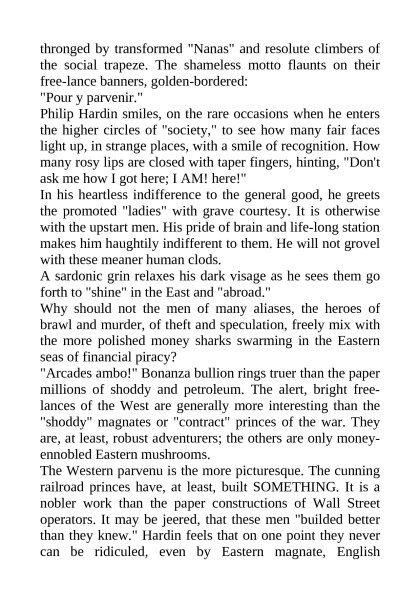 thronged by transformed "Nanas" and resolute climbers of the social trapeze. The shameless motto flaunts on their free-lance banners, golden-bordered:
"Pour y parvenir."
Philip Hardin smiles, on the rare occasions when he enters the higher circles of "society," to see how many fair faces light up, in strange places, with a smile of recognition. How many rosy lips are closed with taper fingers, hinting, "Don't ask me how I got here; I AM! here!"
In his heartless indifference to the general good, he greets the promoted "ladies" with grave courtesy. It is otherwise with the upstart men. His pride of brain and life-long station makes him haughtily indifferent to them. He will not grovel with these meaner human clods.
A sardonic grin relaxes his dark visage as he sees them go forth to "shine" in the East and "abroad."
Why should not the men of many aliases, the heroes of brawl and murder, of theft and speculation, freely mix with the more polished money sharks swarming in the Eastern seas of financial piracy?
"Arcades ambo!" Bonanza bullion rings truer than the paper millions of shoddy and petroleum. The alert, bright free-lances of the West are generally more interesting than the "shoddy" magnates or "contract" princes of the war. They are, at least, robust adventurers; the others are only money-ennobled Eastern mushrooms.
The Western parvenu is the more picturesque. The cunning railroad princes have, at least, built SOMETHING. It is a nobler work than the paper constructions of Wall Street operators. It may be jeered, that these men "builded better than they knew." Hardin feels that on one point they never can be ridiculed, even by Eastern magnate, English